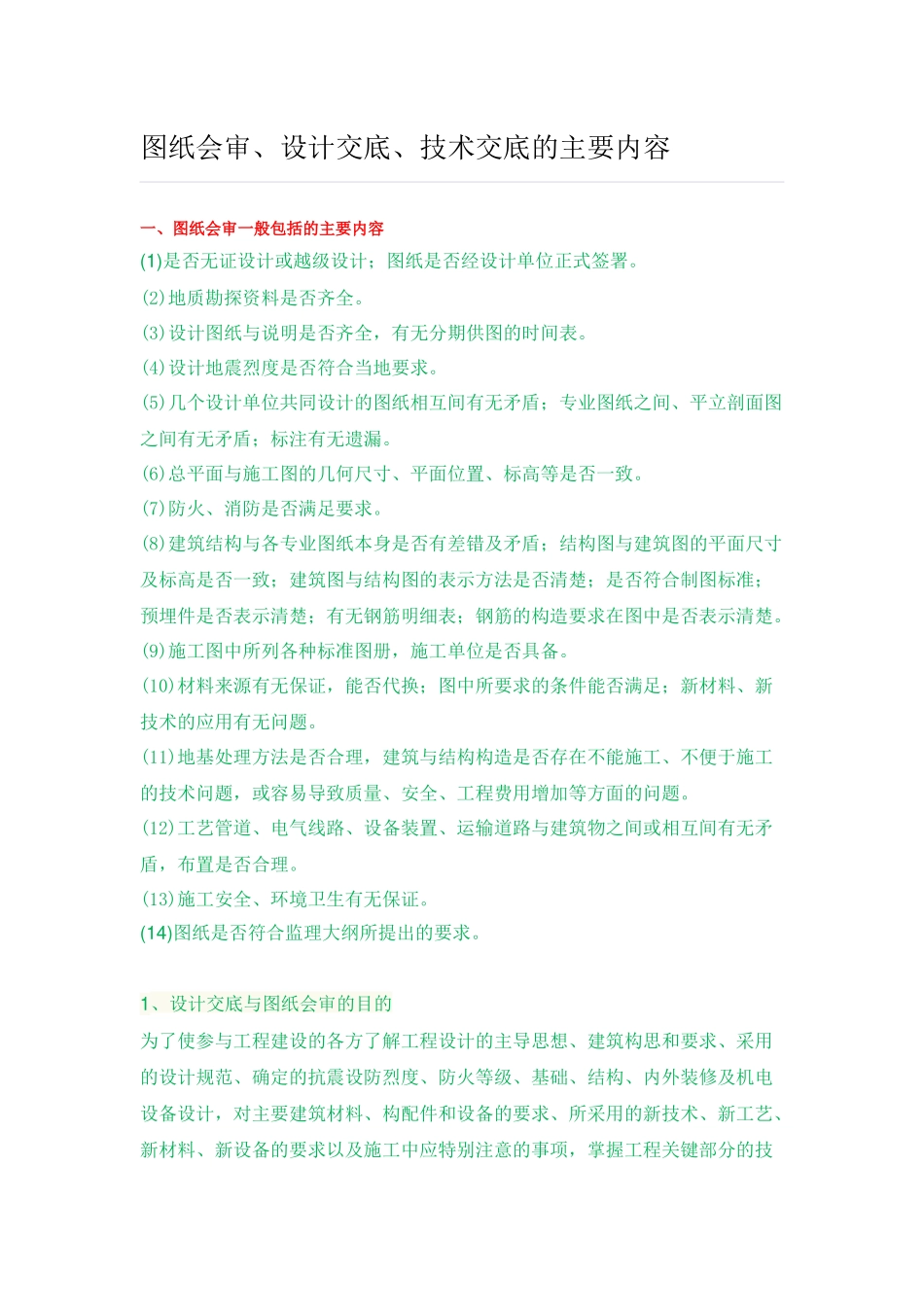 图纸会审、设计交底、技术交底的主要内容

一、图纸会审一般包括的主要内容

(1)是否无证设计或越级设计；图纸是否经设计单位正式签署。

(2)地质勘探资料是否齐全。

(3)设计图纸与说明是否齐全，有无分期供图的时间表。

(4)设计地震烈度是否符合当地要求。

(5)几个设计单位共同设计的图纸相互间有无矛盾；专业图纸之间、平立剖面图之间有无矛盾；标注有无遗漏。

(6)总平面与施工图的几何尺寸、平面位置、标高等是否一致。

(7)防火、消防是否满足要求。

(8)建筑结构与各专业图纸本身是否有差错及矛盾；结构图与建筑图的平面尺寸及标高是否一致；建筑图与结构图的表示方法是否清楚；是否符合制图标准；预埋件是否表示清楚；有无钢筋明细表；钢筋的构造要求在图中是否表示清楚。

(9)施工图中所列各种标准图册，施工单位是否具备。

(10)材料来源有无保证，能否代换；图中所要求的条件能否满足；新材料、新技术的应用有无问题。

(11)地基处理方法是否合理，建筑与结构构造是否存在不能施工、不便于施工的技术问题，或容易导致质量、安全、工程费用增加等方面的问题。

(12)工艺管道、电气线路、设备装置、运输道路与建筑物之间或相互间有无矛盾，布置是否合理。

(13)施工安全、环境卫生有无保证。

(14)图纸是否符合监理大纲所提出的要求。

1、设计交底与图纸会审的目的

为了使参与工程建设的各方了解工程设计的主导思想、建筑构思和要求、采用的设计规范、确定的抗震设防烈度、防火等级、基础、结构、内外装修及机电设备设计，对主要建筑材料、构配件和设备的要求、所采用的新技术、新工艺、新材料、新设备的要求以及施工中应特别注意的事项，掌握工程关键部分的技